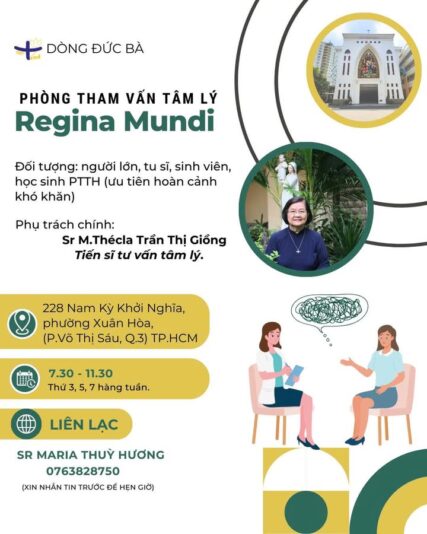 DÒNG ĐỨC BÀ

PHÒNG THAM VẤN TÂM LÝ
Regina Mundi

Đối tượng: người lớn, tu sĩ, sinh viên, học sinh PTTH (ưu tiên hoàn cảnh khó khăn)

Phụ trách chính:
Sr M.Thécla Trần Thị Giồng
Tiến sĩ tư vấn tâm lý.

228 Nam Kỳ Khởi Nghĩa, phường Xuân Hòa, (P.Võ Thị Sáu, Q.3) TP.HCM

7.30 - 11.30
Thứ 3, 5, 7 hàng tuần.

LIÊN LẠC

SR MARIA THUỲ HƯƠNG
0763828750
(XIN NHẮN TIN TRƯỚC ĐỂ HẸN GIỜ)